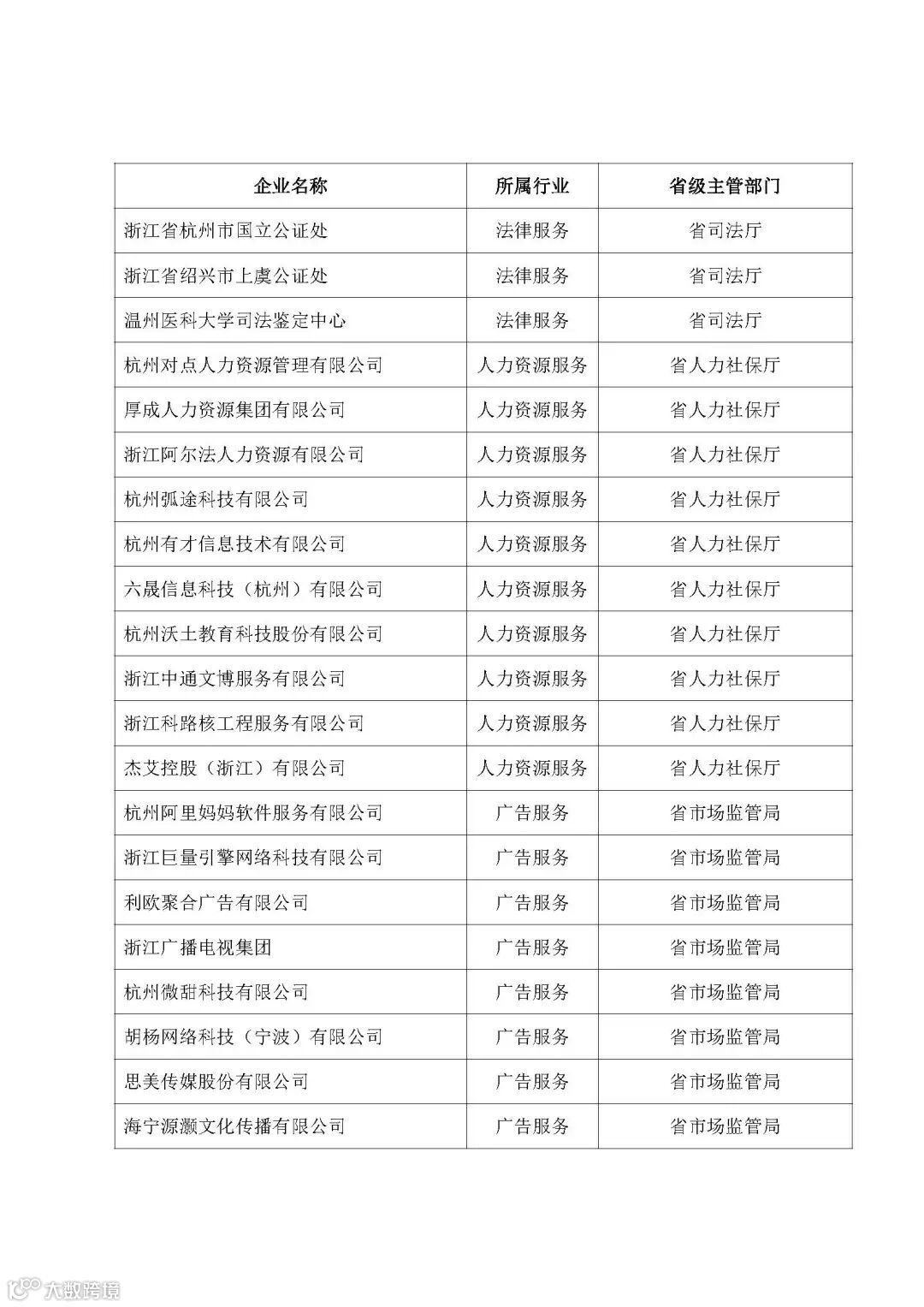 | 企业名称 | 所属行业 | 省级主管部门 |
|---|---|---|
| 浙江省杭州市国立公证处 | 法律服务 | 省司法厅 |
| 浙江省绍兴市上虞公证处 | 法律服务 | 省司法厅 |
| 温州医科大学司法鉴定中心 | 法律服务 | 省司法厅 |
| 杭州对点人力资源管理有限公司 | 人力资源服务 | 省人力社保厅 |
| 厚成人力资源集团有限公司 | 人力资源服务 | 省人力社保厅 |
| 浙江阿尔法人力资源有限公司 | 人力资源服务 | 省人力社保厅 |
| 杭州弧途科技有限公司 | 人力资源服务 | 省人力社保厅 |
| 杭州有才信息技术有限公司 | 人力资源服务 | 省人力社保厅 |
| 六晟信息科技（杭州）有限公司 | 人力资源服务 | 省人力社保厅 |
| 杭州沃土教育科技股份有限公司 | 人力资源服务 | 省人力社保厅 |
| 浙江中通文博服务有限公司 | 人力资源服务 | 省人力社保厅 |
| 浙江科路核工程服务有限公司 | 人力资源服务 | 省人力社保厅 |
| 杰艾控股（浙江）有限公司 | 人力资源服务 | 省人力社保厅 |
| 杭州阿里妈妈软件服务有限公司 | 广告服务 | 省市场监管局 |
| 浙江巨量引擎网络科技有限公司 | 广告服务 | 省市场监管局 |
| 利欧聚合广告有限公司 | 广告服务 | 省市场监管局 |
| 浙江广播电视集团 | 广告服务 | 省市场监管局 |
| 杭州微甜科技有限公司 | 广告服务 | 省市场监管局 |
| 胡杨网络科技（宁波）有限公司 | 广告服务 | 省市场监管局 |
| 思美传媒股份有限公司 | 广告服务 | 省市场监管局 |
| 海宁源灏文化传播有限公司 | 广告服务 | 省市场监管局 |

大数跨境